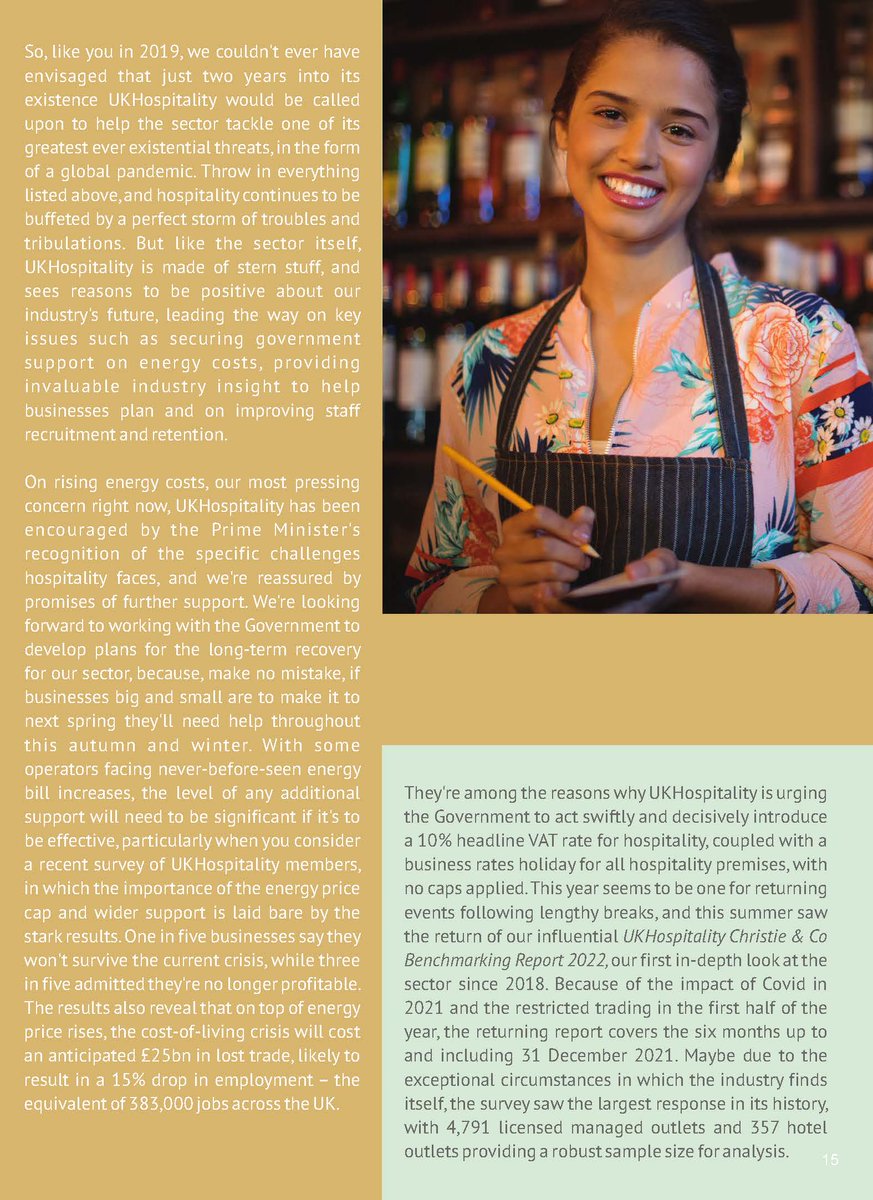 So, like you in 2019, we couldn't ever have envisaged that just two years into its existence UKHospitality would be called upon to help the sector tackle one of its greatest ever existential threats, in the form of a global pandemic. Throw in everything listed above, and hospitality continues to be buffeted by a perfect storm of troubles and tribulations. But like the sector itself, UKHospitality is made of stern stuff, and sees reasons to be positive about our industry's future, leading the way on key issues such as securing government support on energy costs, providing invaluable industry insight to help businesses plan and on improving staff recruitment and retention.

On rising energy costs, our most pressing concern right now, UKHospitality has been encouraged by the Prime Minister's recognition of the specific challenges hospitality faces, and we're reassured by promises of further support. We're looking forward to working with the Government to develop plans for the long-term recovery for our sector, because, make no mistake, if businesses big and small are to make it to next spring they'll need help throughout this autumn and winter. With some operators facing never-before-seen energy bill increases, the level of any additional support will need to be significant if it's to be effective, particularly when you consider a recent survey of UKHospitality members, in which the importance of the energy price cap and wider support is laid bare by the stark results. One in five businesses say they won't survive the current crisis, while three in five admitted they're no longer profitable. The results also reveal that on top of energy price rises, the cost-of-living crisis will cost an anticipated £25bn in lost trade, likely to result in a 15% drop in employment – the equivalent of 383,000 jobs across the UK.

They're among the reasons why UKHospitality is urging the Government to act swiftly and decisively introduce a 10% headline VAT rate for hospitality, coupled with a business rates holiday for all hospitality premises, with no caps applied. This year seems to be one for returning events following lengthy breaks, and this summer saw the return of our influential UKHospitality Christie & Co Benchmarking Report 2022, our first in-depth look at the sector since 2018. Because of the impact of Covid in 2021 and the restricted trading in the first half of the year, the returning report covers the six months up to and including 31 December 2021. Maybe due to the exceptional circumstances in which the industry finds itself, the survey saw the largest response in its history, with 4,791 licensed managed outlets and 357 hotel outlets providing a robust sample size for analysis.

15